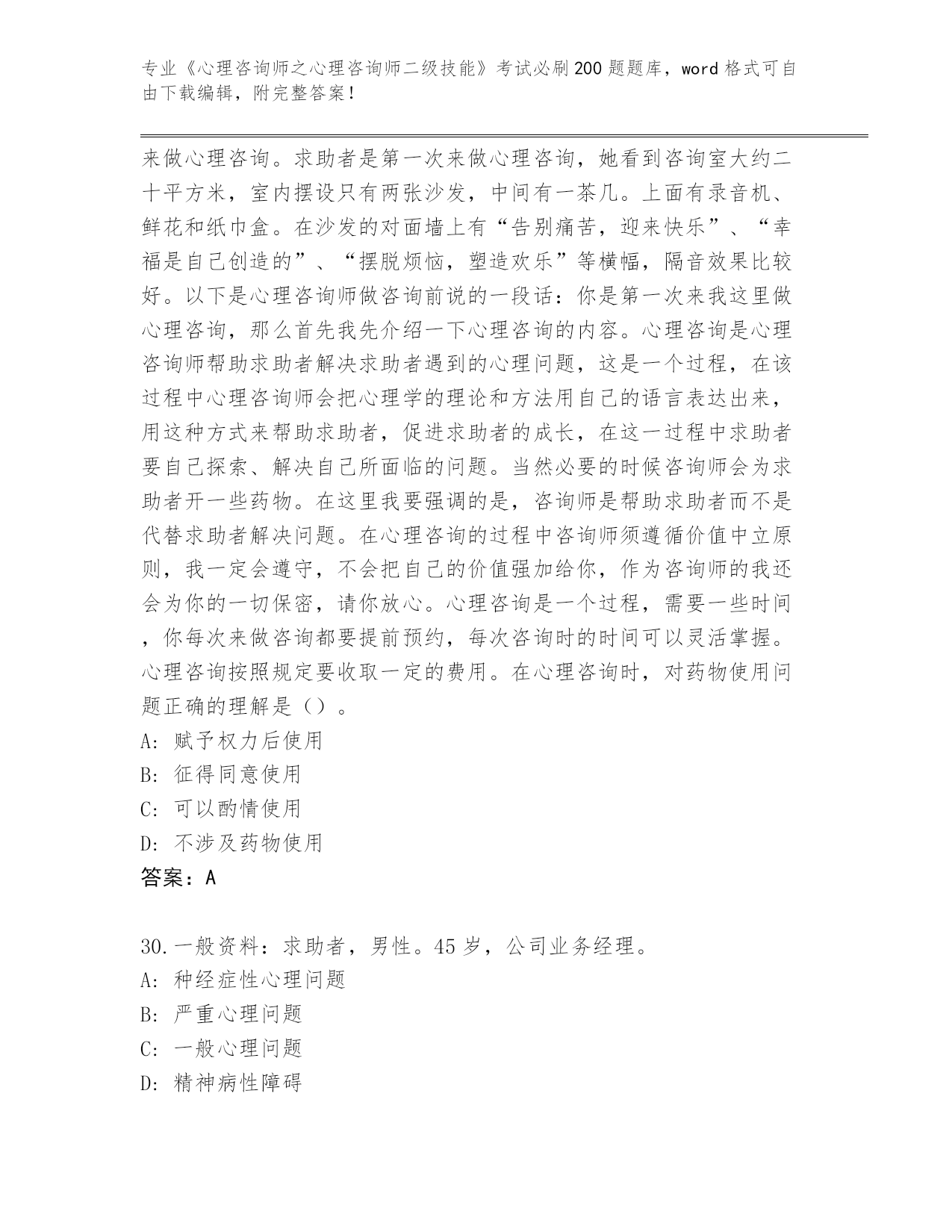 专业《心理咨询师之心理咨询师二级技能》考试必刷200题题库，word格式可自由下载编辑，附完整答案！

来做心理咨询。求助者是第一次来做心理咨询，她看到咨询室大约二十平方米，室内摆设只有两张沙发，中间有一茶几。上面有录音机、鲜花和纸巾盒。在沙发的对面墙上有“告别痛苦，迎来快乐”、“幸福是自己创造的”、“摆脱烦恼，塑造欢乐”等横幅，隔音效果比较好。以下是心理咨询师做咨询前说的一段话：你是第一次来我这里做心理咨询，那么首先我先介绍一下心理咨询的内容。心理咨询是心理咨询师帮助求助者解决求助者遇到的心理问题，这是一个过程，在该过程中心理咨询师会把心理学的理论和方法用自己的语言表达出来，用这种方式来帮助求助者，促进求助者的成长，在这一过程中求助者要自己探索、解决自己所面临的问题。当然必要的时候咨询师会为求助者开一些药物。在这里我要强调的是，咨询师是帮助求助者而不是代替求助者解决问题。在心理咨询的过程中咨询师须遵循价值中立原则，我一定会遵守，不会把自己的价值强加给你，作为咨询师的我还会为你的一切保密，请你放心。心理咨询是一个过程，需要一些时间，你每次来做咨询都要提前预约，每次咨询时的时间可以灵活掌握。心理咨询按照规定要收取一定的费用。在心理咨询时，对药物使用问题正确的理解是（）。
A: 赋予权力后使用
B: 征得同意使用
C: 可以酌情使用
D: 不涉及药物使用
答案：A

30.一般资料：求助者，男性。45岁，公司业务经理。
A: 种经症性心理问题
B: 严重心理问题
C: 一般心理问题
D: 精神病性障碍